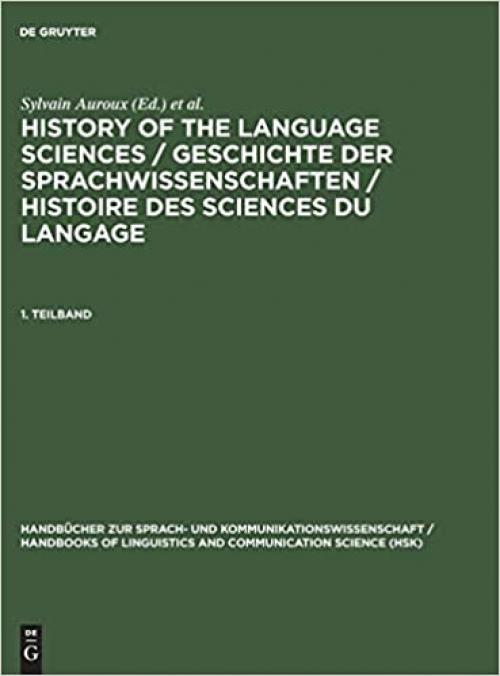 DE GRUYTER

Sylvain Auroux (Ed.) et al.

HISTORY OF THE LANGUAGE SCIENCES / GESCHICHTE DER SPRACHWISSENSCHAFTEN / HISTOIRE DES SCIENCES DU LANGAGE

1. TEILBAND

HANDBÜCHER ZUR SPRACH- UND KOMMUNIKATIONSWISSENSCHAFT / HANDBOOKS OF LINGUISTICS AND COMMUNICATION SCIENCE (HSK)

DE G